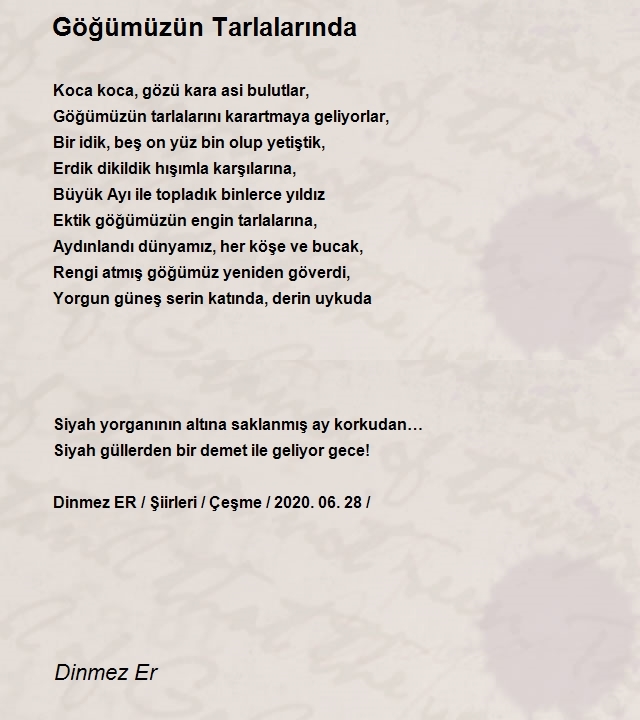 Göğümüzün Tarlalarında

Koca koca, gözü kara asi bulutlar,
Göğümüzün tarlalarını karartmaya geliyorlar,
Bir idik, beş on yüz bin olup yetiştik,
Erdik dikildik hışımla karşılarına,
Büyük Ayı ile topladık binlerce yıldız
Ektik göğümüzün engin tarlalarına,
Aydınlandı dünyamız, her köşe ve bucak,
Rengi atmış göğümüz yeniden göverdi,
Yorgun güneş serin katında, derin uykuda

Siyah yorganının altına saklanmış ay korkudan…
Siyah güllerden bir demet ile geliyor gece!

Dinmez ER / Şiirleri / Çeşme / 2020. 06. 28 /

Dinmez Er